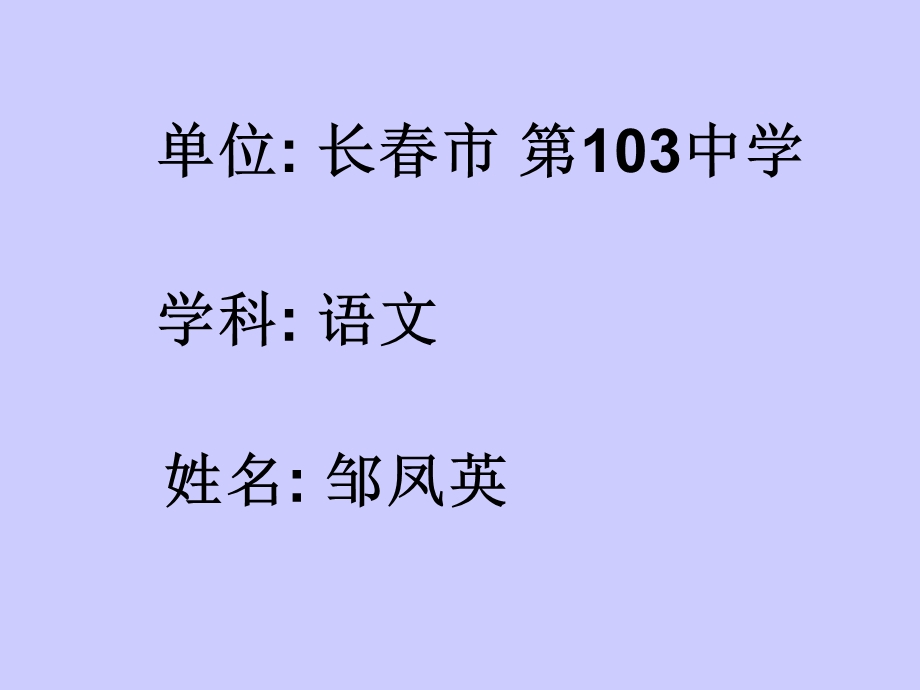 单位: 长春市 第103中学

学科: 语文

姓名: 邹凤英